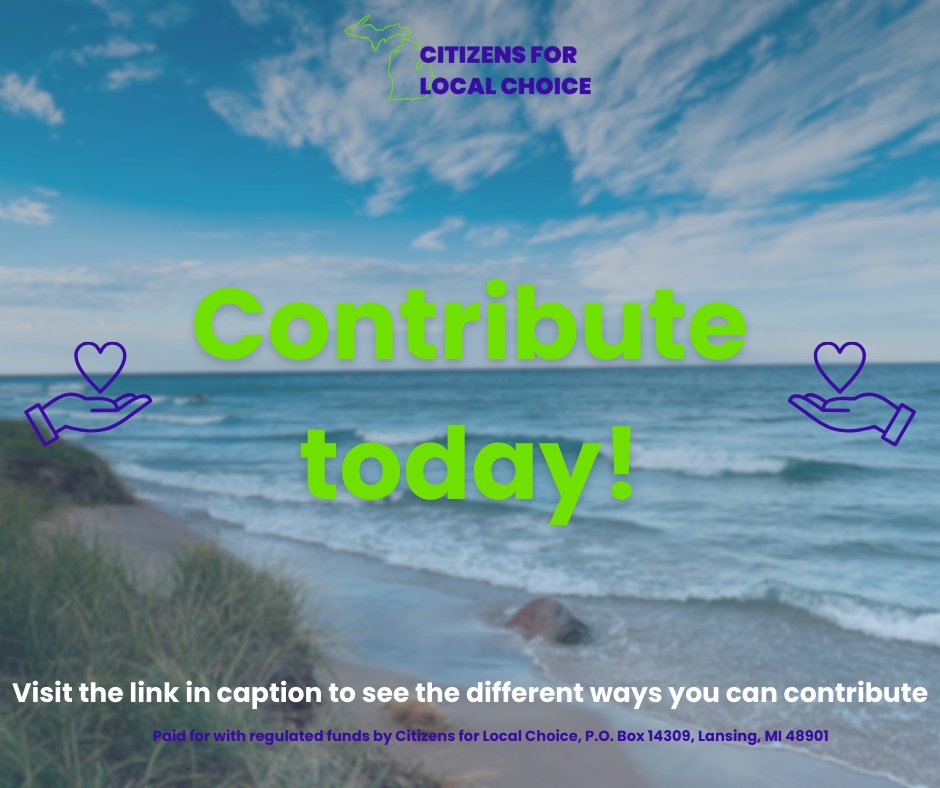 CITIZENS FOR LOCAL CHOICE

Contribute today!

Visit the link in caption to see the different ways you can contribute

Paid for with regulated funds by Citizens for Local Choice, P.O. Box 14309, Lansing, MI 48901